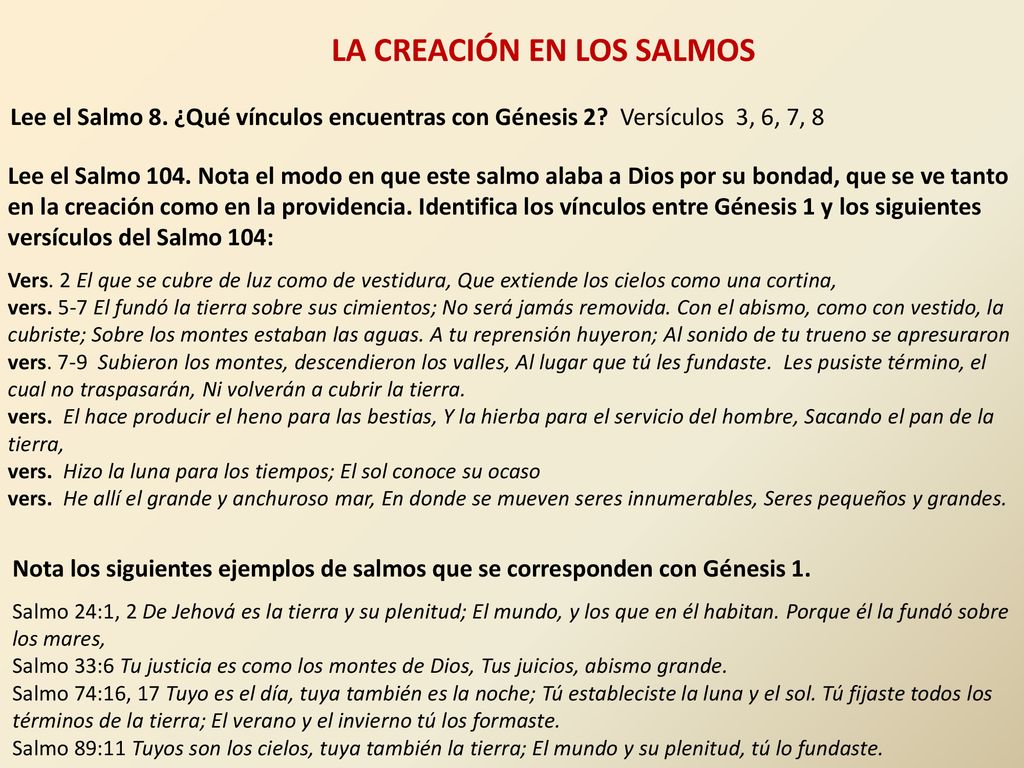 LA CREACIÓN EN LOS SALMOS

Lee el Salmo 8. ¿Qué vínculos encuentras con Génesis 2? Versículos 3, 6, 7, 8

Lee el Salmo 104. Nota el modo en que este salmo alaba a Dios por su bondad, que se ve tanto en la creación como en la providencia. Identifica los vínculos entre Génesis 1 y los siguientes versículos del Salmo 104:

Vers. 2 El que se cubre de luz como de vestidura, Que extiende los cielos como una cortina,
vers. 5-7 El fundó la tierra sobre sus cimientos; No será jamás removida. Con el abismo, como con vestido, la cubriste; Sobre los montes estaban las aguas. A tu reprensión huyeron; Al sonido de tu trueno se apresuraron
vers. 7-9 Subieron los montes, descendieron los valles, Al lugar que tú les fundaste. Les pusiste término, el cual no traspasarán, Ni volverán a cubrir la tierra.
vers. El hace producir el heno para las bestias, Y la hierba para el servicio del hombre, Sacando el pan de la tierra,
vers. Hizo la luna para los tiempos; El sol conoce su ocaso
vers. He allí el grande y anchuroso mar, En donde se mueven seres innumerables, Seres pequeños y grandes.

Nota los siguientes ejemplos de salmos que se corresponden con Génesis 1.

Salmo 24:1, 2 De Jehová es la tierra y su plenitud; El mundo, y los que en él habitan. Porque él la fundó sobre los mares,
Salmo 33:6 Tu justicia es como los montes de Dios, Tus juicios, abismo grande.
Salmo 74:16, 17 Tuyo es el día, tuya también es la noche; Tú estableciste la luna y el sol. Tú fijaste todos los términos de la tierra; El verano y el invierno tú los formaste.
Salmo 89:11 Tuyos son los cielos, tuya también la tierra; El mundo y su plenitud, tú lo fundaste.